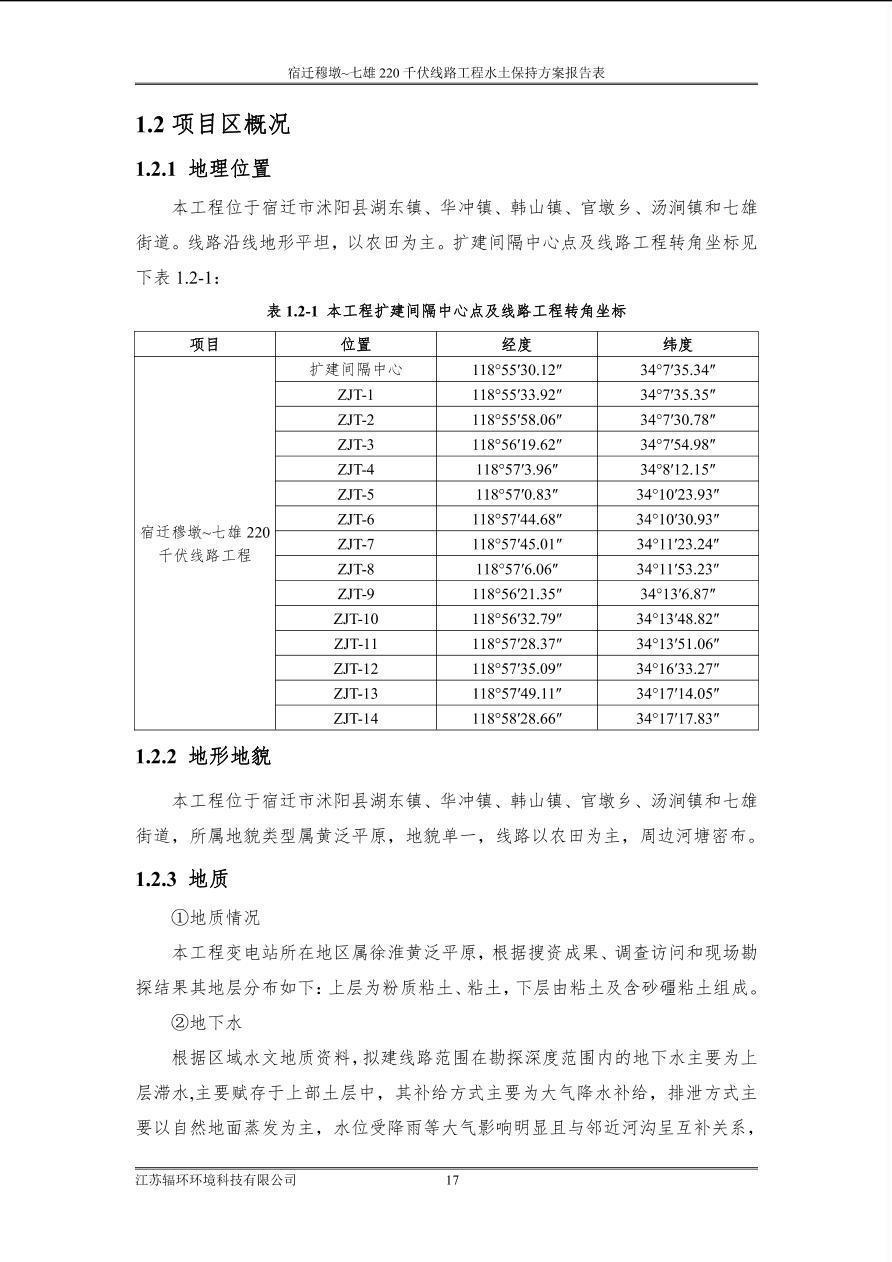 宿迁穆墩~七雄 220 千伏线路工程水土保持方案报告表

1.2 项目区概况

1.2.1 地理位置

本工程位于宿迁市沭阳县湖东镇、华冲镇、韩山镇、官墩乡、汤涧镇和七雄街道。线路沿线地形平坦，以农田为主。扩建间隔中心点及线路工程转角坐标见下表 1.2-1：

表 1.2-1 本工程扩建间隔中心点及线路工程转角坐标

| 项目 | 位置 | 经度 | 纬度 |
|---|---|---|---|
| 宿迁穆墩~七雄 220 千伏线路工程 | 扩建间隔中心 | 118°55′30.12″ | 34°7′35.34″ |
| | ZJT-1 | 118°55′33.92″ | 34°7′35.35″ |
| | ZJT-2 | 118°55′58.06″ | 34°7′30.78″ |
| | ZJT-3 | 118°56′19.62″ | 34°7′54.98″ |
| | ZJT-4 | 118°57′3.96″ | 34°8′12.15″ |
| | ZJT-5 | 118°57′0.83″ | 34°10′23.93″ |
| | ZJT-6 | 118°57′44.68″ | 34°10′30.93″ |
| | ZJT-7 | 118°57′45.01″ | 34°11′23.24″ |
| | ZJT-8 | 118°57′6.06″ | 34°11′53.23″ |
| | ZJT-9 | 118°56′21.35″ | 34°13′6.87″ |
| | ZJT-10 | 118°56′32.79″ | 34°13′48.82″ |
| | ZJT-11 | 118°57′28.37″ | 34°13′51.06″ |
| | ZJT-12 | 118°57′35.09″ | 34°16′33.27″ |
| | ZJT-13 | 118°57′49.11″ | 34°17′14.05″ |
| | ZJT-14 | 118°58′28.66″ | 34°17′17.83″ |

1.2.2 地形地貌

本工程位于宿迁市沭阳县湖东镇、华冲镇、韩山镇、官墩乡、汤涧镇和七雄街道，所属地貌类型属黄泛平原，地貌单一，线路以农田为主，周边河塘密布。

1.2.3 地质

①地质情况

本工程变电站所在地区属徐淮黄泛平原，根据搜资成果、调查访问和现场勘探结果其地层分布如下：上层为粉质粘土、粘土，下层由粘土及含砂礓粘土组成。

②地下水

根据区域水文地质资料，拟建线路范围在勘探深度范围内的地下水主要为上层滞水,主要赋存于上部土层中，其补给方式主要为大气降水补给，排泄方式主要以自然地面蒸发为主，水位受降雨等大气影响明显且与邻近河沟呈互补关系，

江苏辐环环境科技有限公司 17